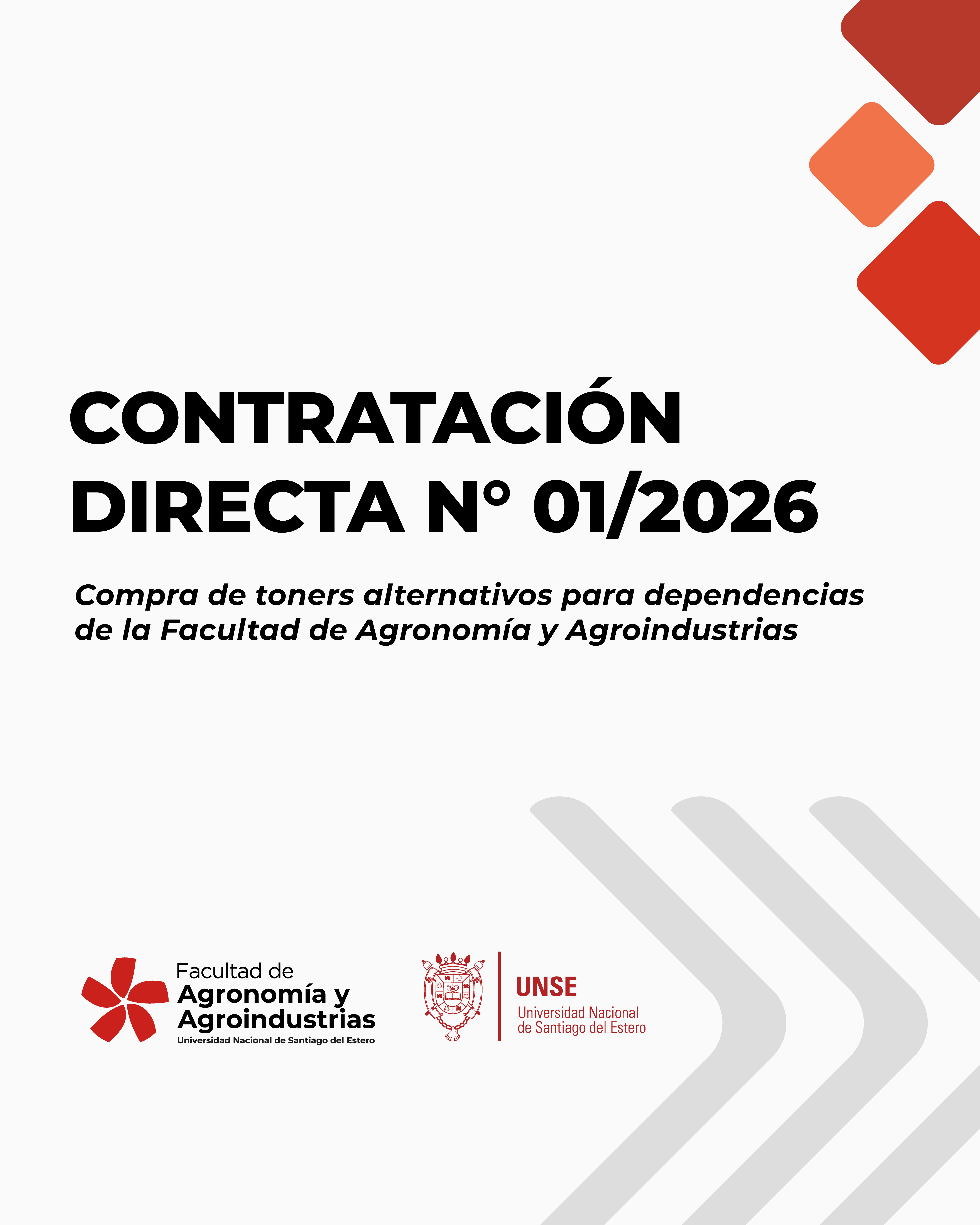 CONTRATACIÓN DIRECTA N° 01/2026

Compra de toners alternativos para dependencias de la Facultad de Agronomía y Agroindustrias

Facultad de
Agronomía y
Agroindustrias
Universidad Nacional de Santiago del Estero

UNSE
Universidad Nacional
de Santiago del Estero